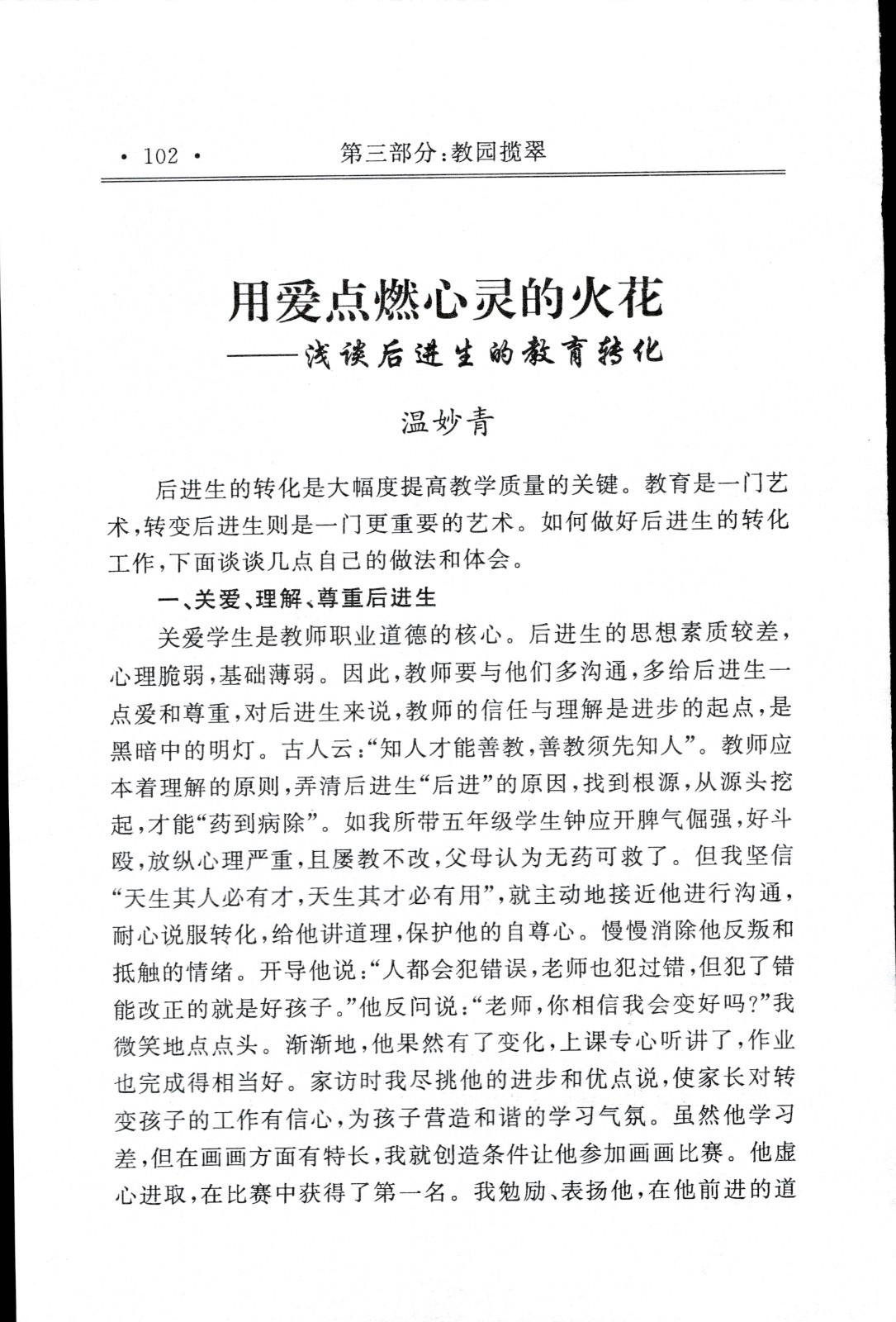 · 102 · 第三部分:教园揽翠

用爱点燃心灵的火花
——浅谈后进生的教育转化

温妙青

后进生的转化是大幅度提高教学质量的关键。教育是一门艺术,转变后进生则是一门更重要的艺术。如何做好后进生的转化工作,下面谈谈几点自己的做法和体会。

一、关爱、理解、尊重后进生

关爱学生是教师职业道德的核心。后进生的思想素质较差,心理脆弱,基础薄弱。因此,教师要与他们多沟通,多给后进生一点爱和尊重,对后进生来说,教师的信任与理解是进步的起点,是黑暗中的明灯。古人云:“知人才能善教,善教须先知人”。教师应本着理解的原则,弄清后进生“后进”的原因,找到根源,从源头挖起,才能“药到病除”。如我所带五年级学生钟应开脾气倔强,好斗殴,放纵心理严重,且屡教不改,父母认为无药可救了。但我坚信“天生其人必有才,天生其才必有用”,就主动地接近他进行沟通,耐心说服转化,给他讲道理,保护他的自尊心。慢慢消除他反叛和抵触的情绪。开导他说:“人都会犯错误,老师也犯过错,但犯了错能改正的就是好孩子。”他反问说:“老师,你相信我会变好吗?”我微笑地点点头。渐渐地,他果然有了变化,上课专心听讲了,作业也完成得相当好。家访时我尽挑他的进步和优点说,使家长对转变孩子的工作有信心,为孩子营造和谐的学习气氛。虽然他学习差,但在画画方面有特长,我就创造条件让他参加画画比赛。他虚心进取,在比赛中获得了第一名。我勉励、表扬他,在他前进的道